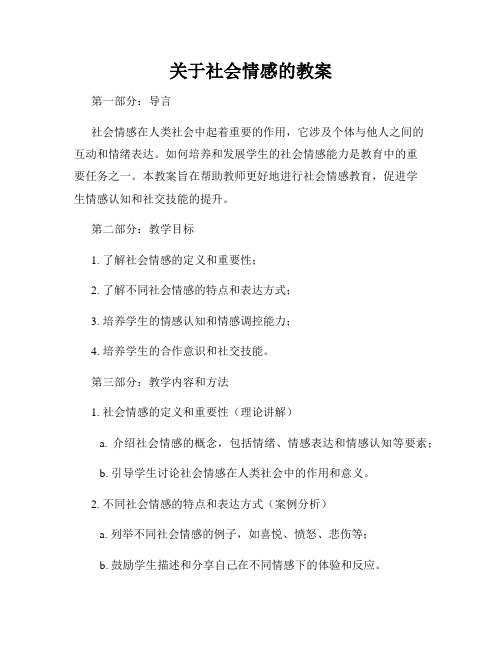 关于社会情感的教案

第一部分：导言

社会情感在人类社会中起着重要的作用，它涉及个体与他人之间的互动和情绪表达。如何培养和发展学生的社会情感能力是教育中的重要任务之一。本教案旨在帮助教师更好地进行社会情感教育，促进学生情感认知和社交技能的提升。

第二部分：教学目标

1. 了解社会情感的定义和重要性；

2. 了解不同社会情感的特点和表达方式；

3. 培养学生的情感认知和情感调控能力；

4. 培养学生的合作意识和社交技能。

第三部分：教学内容和方法

1. 社会情感的定义和重要性（理论讲解）

a. 介绍社会情感的概念，包括情绪、情感表达和情感认知等要素；

b. 引导学生讨论社会情感在人类社会中的作用和意义。

2. 不同社会情感的特点和表达方式（案例分析）

a. 列举不同社会情感的例子，如喜悦、愤怒、悲伤等；

b. 鼓励学生描述和分享自己在不同情感下的体验和反应。